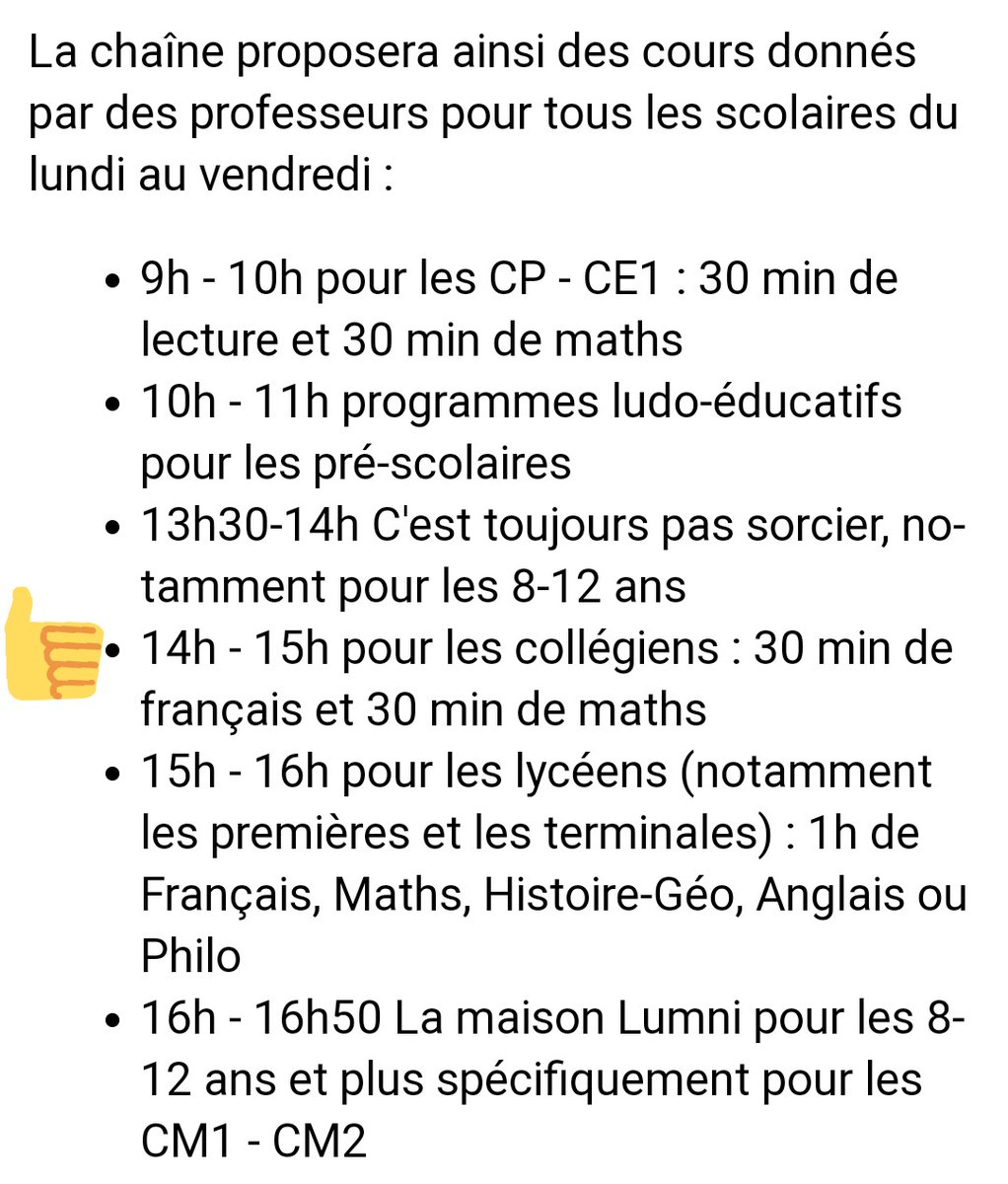 La chaîne proposera ainsi des cours donnés par des professeurs pour tous les scolaires du lundi au vendredi :

- 9h - 10h pour les CP - CE1 : 30 min de lecture et 30 min de maths
- 10h - 11h programmes ludo-éducatifs pour les pré-scolaires
- 13h30-14h C'est toujours pas sorcier, notamment pour les 8-12 ans
- 14h - 15h pour les collégiens : 30 min de français et 30 min de maths
- 15h - 16h pour les lycéens (notamment les premières et les terminales) : 1h de Français, Maths, Histoire-Géo, Anglais ou Philo
- 16h - 16h50 La maison Lumni pour les 8-12 ans et plus spécifiquement pour les CM1 - CM2